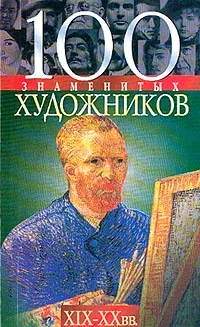 100
ЗНАМЕНИТЫХ
ХУДОЖНИКОВ

XIX-XXвв.